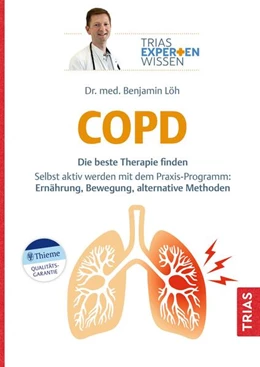 TRIAS
EXPERTEN
WISSEN

Dr. med. Benjamin Löh

COPD

Die beste Therapie finden
Selbst aktiv werden mit dem Praxis-Programm:
Ernährung, Bewegung, alternative Methoden

Thieme
QUALITÄTS-GARANTIE

TRIAS